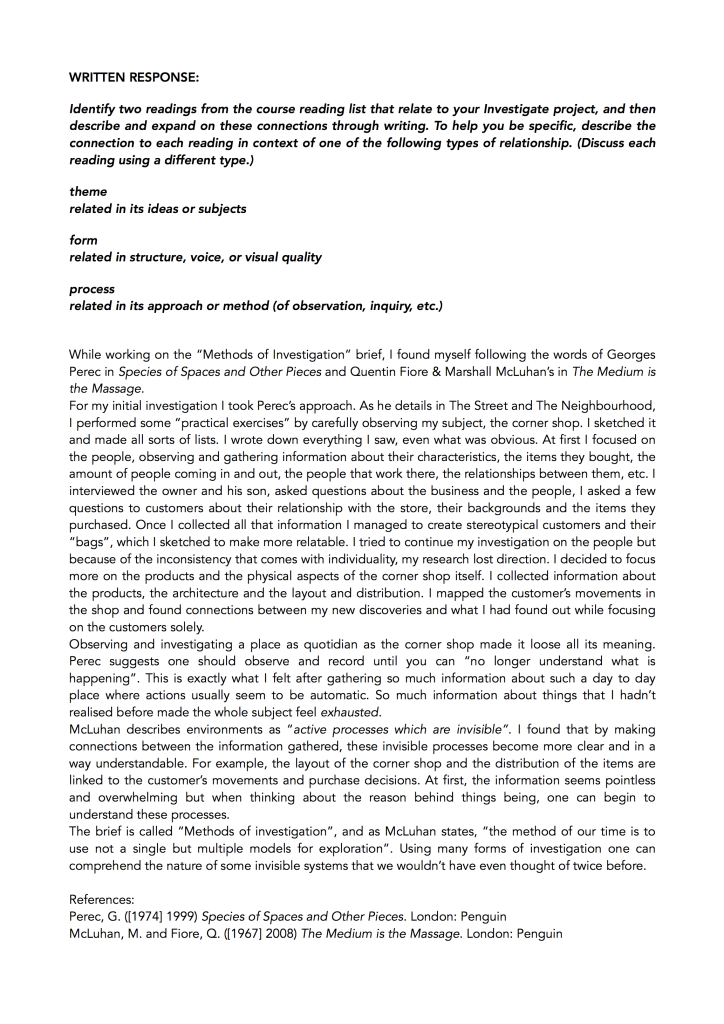 WRITTEN RESPONSE:

Identify two readings from the course reading list that relate to your Investigate project, and then describe and expand on these connections through writing. To help you be specific, describe the connection to each reading in context of one of the following types of relationship. (Discuss each reading using a different type.)

theme
related in its ideas or subjects

form
related in structure, voice, or visual quality

process
related in its approach or method (of observation, inquiry, etc.)

While working on the "Methods of Investigation" brief, I found myself following the words of Georges Perec in Species of Spaces and Other Pieces and Quentin Fiore & Marshall McLuhan's in The Medium is the Massage.
For my initial investigation I took Perec's approach. As he details in The Street and The Neighbourhood, I performed some "practical exercises" by carefully observing my subject, the corner shop. I sketched it and made all sorts of lists. I wrote down everything I saw, even what was obvious. At first I focused on the people, observing and gathering information about their characteristics, the items they bought, the amount of people coming in and out, the people that work there, the relationships between them, etc. I interviewed the owner and his son, asked questions about the business and the people, I asked a few questions to customers about their relationship with the store, their backgrounds and the items they purchased. Once I collected all that information I managed to create stereotypical customers and their "bags", which I sketched to make more relatable. I tried to continue my investigation on the people but because of the inconsistency that comes with individuality, my research lost direction. I decided to focus more on the products and the physical aspects of the corner shop itself. I collected information about the products, the architecture and the layout and distribution. I mapped the customer's movements in the shop and found connections between my new discoveries and what I had found out while focusing on the customers solely.
Observing and investigating a place as quotidian as the corner shop made it loose all its meaning. Perec suggests one should observe and record until you can "no longer understand what is happening". This is exactly what I felt after gathering so much information about such a day to day place where actions usually seem to be automatic. So much information about things that I hadn't realised before made the whole subject feel exhausted.
McLuhan describes environments as "active processes which are invisible". I found that by making connections between the information gathered, these invisible processes become more clear and in a way understandable. For example, the layout of the corner shop and the distribution of the items are linked to the customer's movements and purchase decisions. At first, the information seems pointless and overwhelming but when thinking about the reason behind things being, one can begin to understand these processes.
The brief is called "Methods of investigation", and as McLuhan states, "the method of our time is to use not a single but multiple models for exploration". Using many forms of investigation one can comprehend the nature of some invisible systems that we wouldn't have even thought of twice before.

References:
Perec, G. ([1974] 1999) Species of Spaces and Other Pieces. London: Penguin
McLuhan, M. and Fiore, Q. ([1967] 2008) The Medium is the Massage. London: Penguin